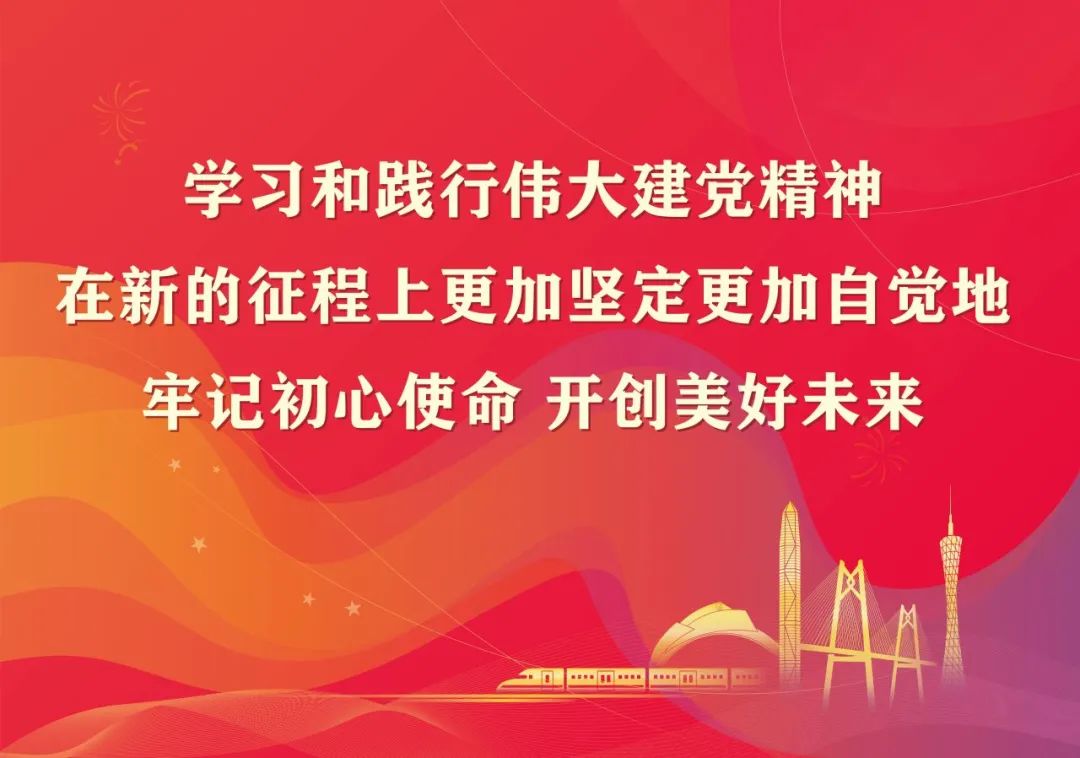 学习和践行伟大建党精神
在新的征程上更加坚定更加自觉地
牢记初心使命 开创美好未来